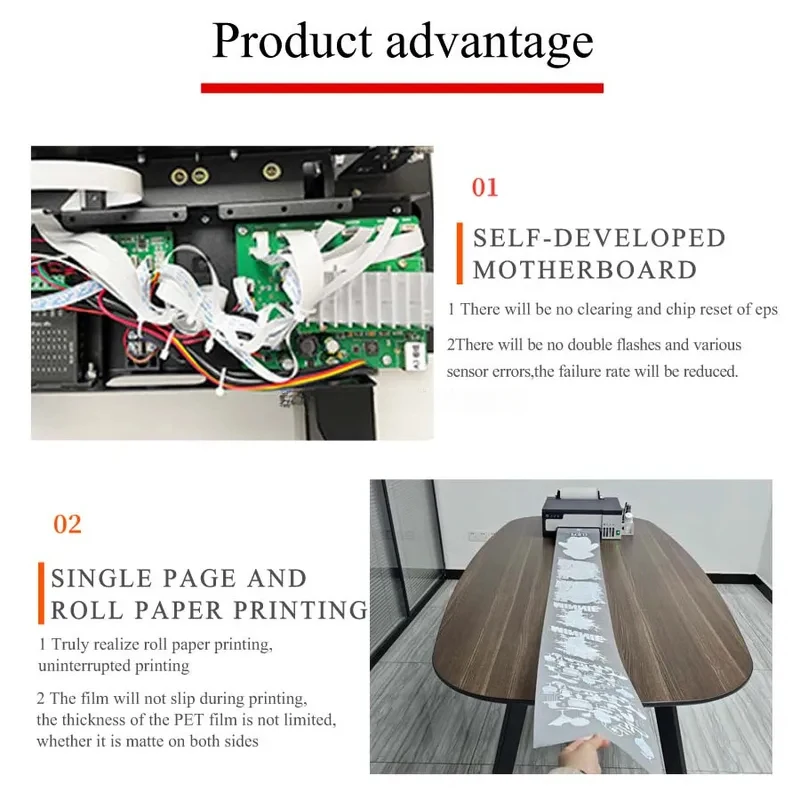 Product advantage

01

SELF-DEVELOPED MOTHERBOARD

1 There will be no clearing and chip reset of eps

2There will be no double flashes and various sensor errors,the failure rate will be reduced.

02

SINGLE PAGE AND ROLL PAPER PRINTING

1 Truly realize roll paper printing, uninterrupted printing

2 The film will not slip during printing, the thickness of the PET film is not limited, whether it is matte on both sides